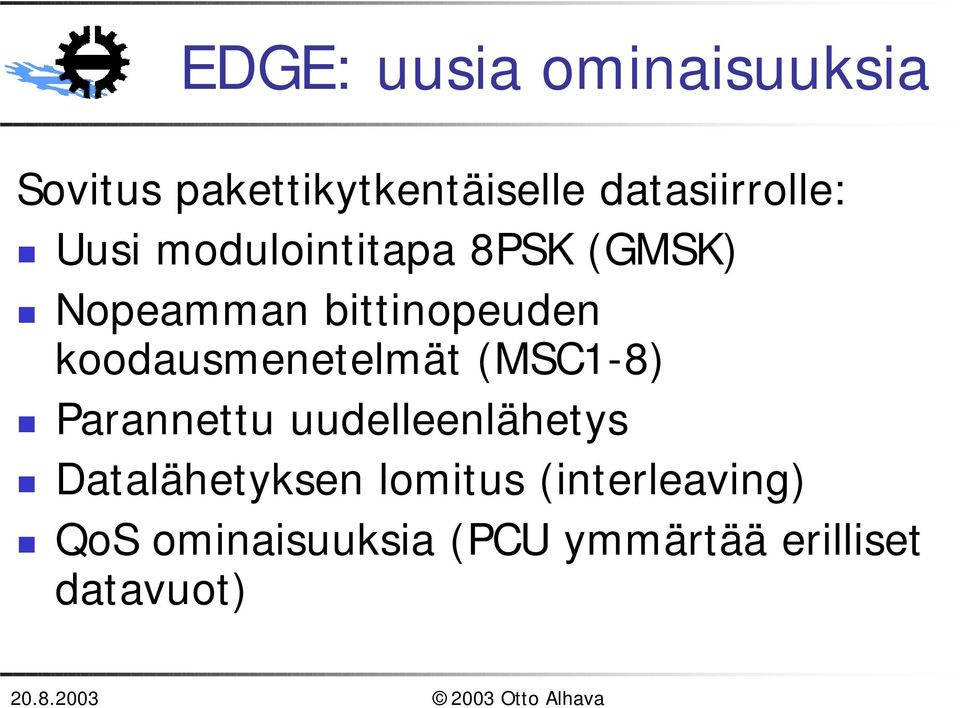 EDGE: uusia ominaisuuksia

Sovitus pakettikytkentäiselle datasiirrolle:

- Uusi modulointitapa 8PSK (GMSK)
- Nopeamman bittinopeuden koodausmenetelmät (MSC1-8)
- Parannettu uudelleenlähetys
- Datalähetyksen lomitus (interleaving)
- QoS ominaisuuksia (PCU ymmärtää erilliset datavuot)

20.8.2003

© 2003 Otto Alhava